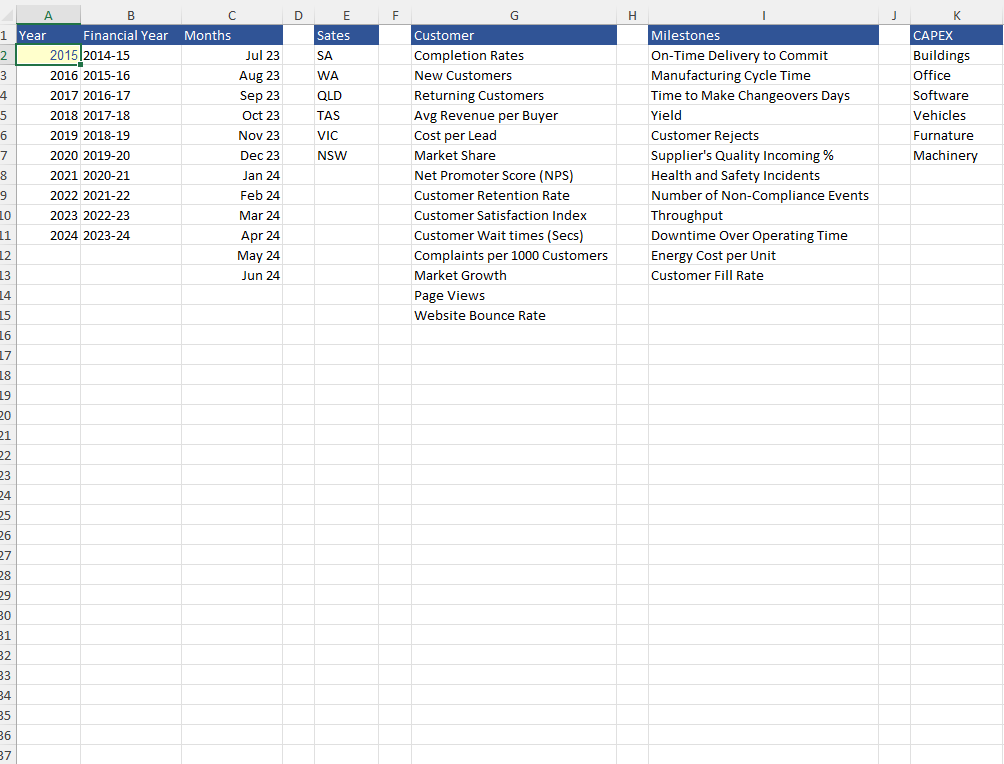 | | A | B | C | D | E | F | G | H | I | J | K |
|---|---|---|---|---|---|---|---|---|---|---|---|
| 1 | Year | Financial Year | Months | | Sates | | Customer | | Milestones | | CAPEX |
| 2 | 2015 | 2014-15 | Jul 23 | | SA | | Completion Rates | | On-Time Delivery to Commit | | Buildings |
| 3 | 2016 | 2015-16 | Aug 23 | | WA | | New Customers | | Manufacturing Cycle Time | | Office |
| 4 | 2017 | 2016-17 | Sep 23 | | QLD | | Returning Customers | | Time to Make Changeovers Days | | Software |
| 5 | 2018 | 2017-18 | Oct 23 | | TAS | | Avg Revenue per Buyer | | Yield | | Vehicles |
| 6 | 2019 | 2018-19 | Nov 23 | | VIC | | Cost per Lead | | Customer Rejects | | Furnature |
| 7 | 2020 | 2019-20 | Dec 23 | | NSW | | Market Share | | Supplier's Quality Incoming % | | Machinery |
| 8 | 2021 | 2020-21 | Jan 24 | | | | Net Promoter Score (NPS) | | Health and Safety Incidents | | |
| 9 | 2022 | 2021-22 | Feb 24 | | | | Customer Retention Rate | | Number of Non-Compliance Events | | |
| 10 | 2023 | 2022-23 | Mar 24 | | | | Customer Satisfaction Index | | Throughput | | |
| 11 | 2024 | 2023-24 | Apr 24 | | | | Customer Wait times (Secs) | | Downtime Over Operating Time | | |
| 12 | | | May 24 | | | | Complaints per 1000 Customers | | Energy Cost per Unit | | |
| 13 | | | Jun 24 | | | | Market Growth | | Customer Fill Rate | | |
| 14 | | | | | | | Page Views | | | | |
| 15 | | | | | | | Website Bounce Rate | | | | |
| 16 | | | | | | | | | | | |
| 17 | | | | | | | | | | | |
| 18 | | | | | | | | | | | |
| 19 | | | | | | | | | | | |
| 20 | | | | | | | | | | | |
| 21 | | | | | | | | | | | |
| 22 | | | | | | | | | | | |
| 23 | | | | | | | | | | | |
| 24 | | | | | | | | | | | |
| 25 | | | | | | | | | | | |
| 26 | | | | | | | | | | | |
| 27 | | | | | | | | | | | |
| 28 | | | | | | | | | | | |
| 29 | | | | | | | | | | | |
| 30 | | | | | | | | | | | |
| 31 | | | | | | | | | | | |
| 32 | | | | | | | | | | | |
| 33 | | | | | | | | | | | |
| 34 | | | | | | | | | | | |
| 35 | | | | | | | | | | | |
| 36 | | | | | | | | | | | |
| 37 | | | | | | | | | | | |